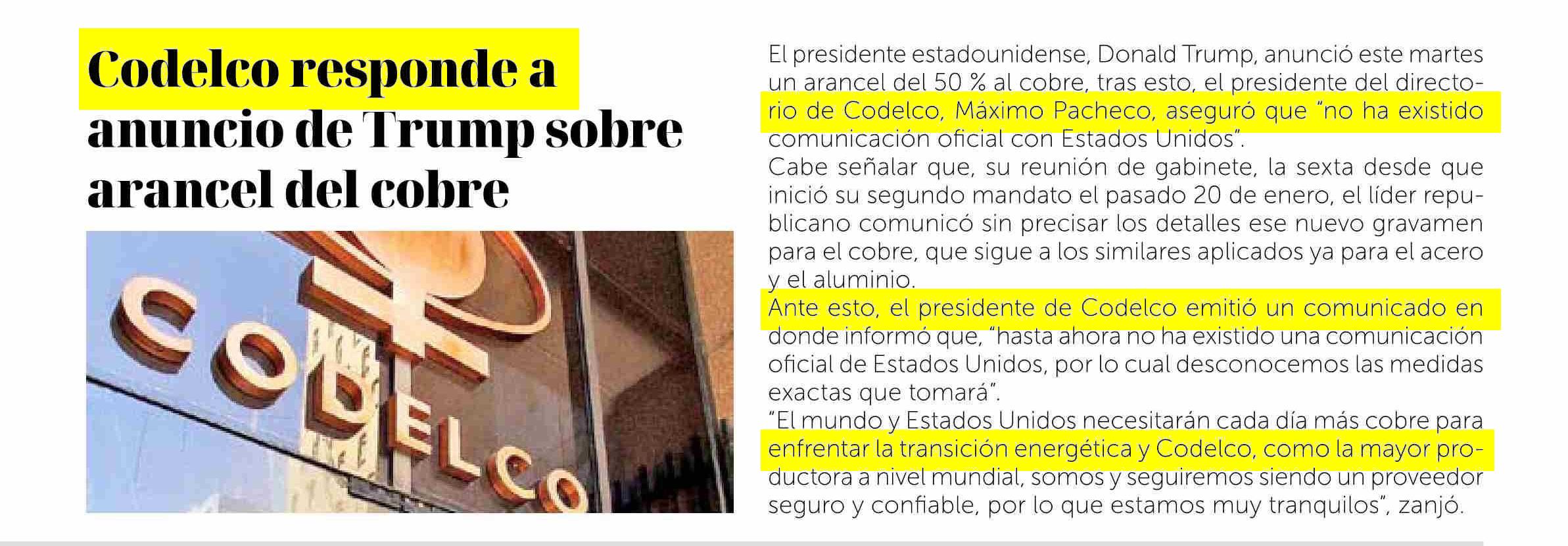 Codelco responde a anuncio de Trump sobre arancel del cobre

CODELCO

El presidente estadounidense, Donald Trump, anunció este martes un arancel del 50 % al cobre, tras esto, el presidente del directorio de Codelco, Máximo Pacheco, aseguró que "no ha existido comunicación oficial con Estados Unidos".
Cabe señalar que, su reunión de gabinete, la sexta desde que inició su segundo mandato el pasado 20 de enero, el líder republicano comunicó sin precisar los detalles ese nuevo gravamen para el cobre, que sigue a los similares aplicados ya para el acero y el aluminio.
Ante esto, el presidente de Codelco emitió un comunicado en donde informó que, "hasta ahora no ha existido una comunicación oficial de Estados Unidos, por lo cual desconocemos las medidas exactas que tomará".
"El mundo y Estados Unidos necesitarán cada día más cobre para enfrentar la transición energética y Codelco, como la mayor productora a nivel mundial, somos y seguiremos siendo un proveedor seguro y confiable, por lo que estamos muy tranquilos", zanjó.